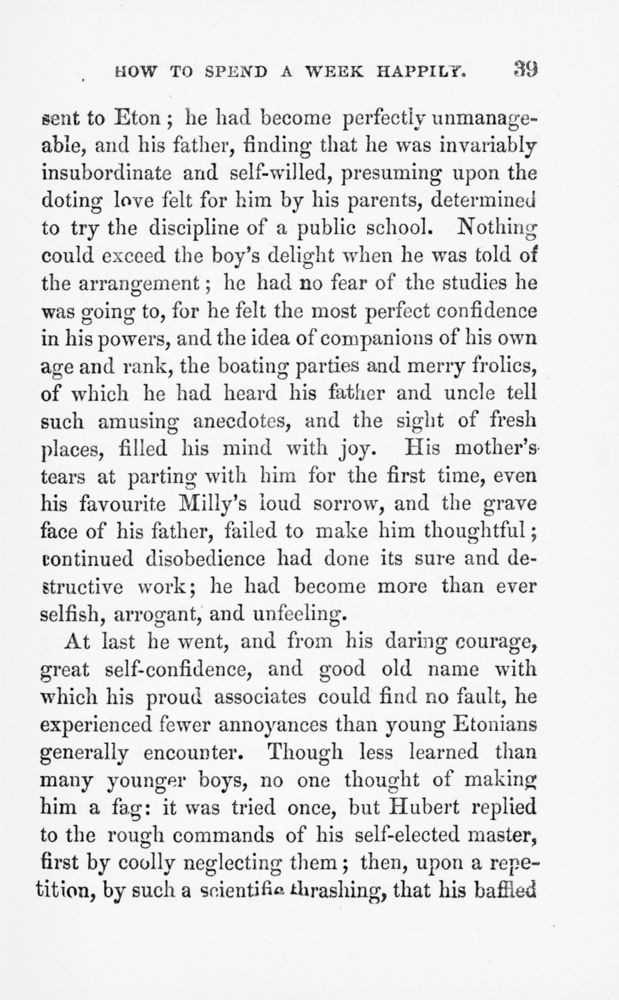 HOW TO SPEND A WEEK HAPPILY. 39

sent to Eton; he had become perfectly unmanageable, and his father, finding that he was invariably insubordinate and self-willed, presuming upon the doting love felt for him by his parents, determined to try the discipline of a public school. Nothing could exceed the boy's delight when he was told of the arrangement; he had no fear of the studies he was going to, for he felt the most perfect confidence in his powers, and the idea of companions of his own age and rank, the boating parties and merry frolics, of which he had heard his father and uncle tell such amusing anecdotes, and the sight of fresh places, filled his mind with joy. His mother's tears at parting with him for the first time, even his favourite Milly's loud sorrow, and the grave face of his father, failed to make him thoughtful; continued disobedience had done its sure and destructive work; he had become more than ever selfish, arrogant, and unfeeling.

At last he went, and from his daring courage, great self-confidence, and good old name with which his proud associates could find no fault, he experienced fewer annoyances than young Etonians generally encounter. Though less learned than many younger boys, no one thought of making him a fag: it was tried once, but Hubert replied to the rough commands of his self-elected master, first by coolly neglecting them; then, upon a repetition, by such a scientific thrashing, that his baffled